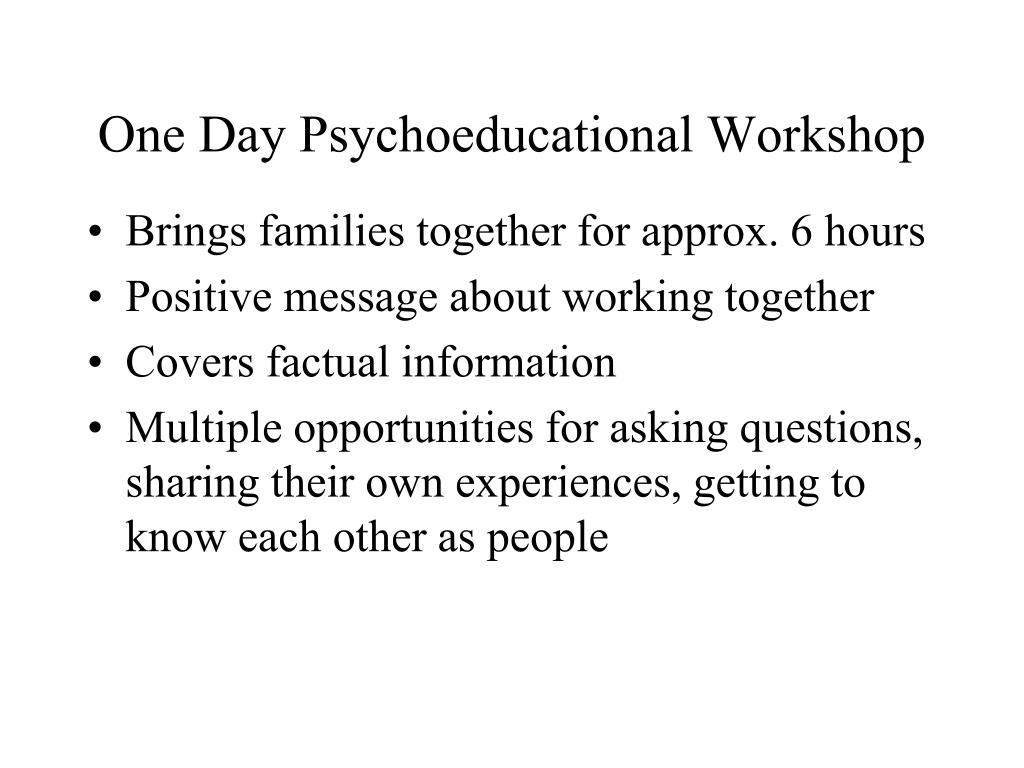 One Day Psychoeducational Workshop

• Brings families together for approx. 6 hours
• Positive message about working together
• Covers factual information
• Multiple opportunities for asking questions, sharing their own experiences, getting to know each other as people